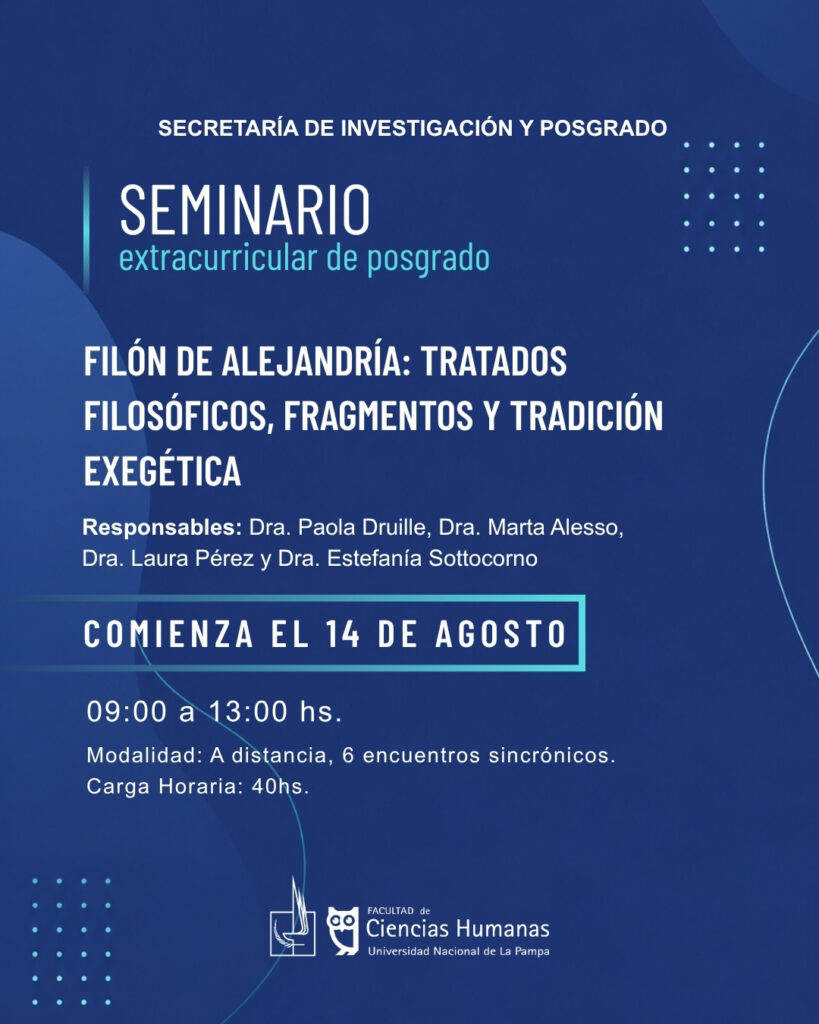 SECRETARÍA DE INVESTIGACIÓN Y POSGRADO

SEMINARIO
extracurricular de posgrado

FILÓN DE ALEJANDRÍA: TRATADOS FILOSÓFICOS, FRAGMENTOS Y TRADICIÓN EXEGÉTICA

Responsables: Dra. Paola Druille, Dra. Marta Alesso, Dra. Laura Pérez y Dra. Estefanía Sottocorno

COMIENZA EL 14 DE AGOSTO

09:00 a 13:00 hs.

Modalidad: A distancia, 6 encuentros sincrónicos.
Carga Horaria: 40hs.

FACULTAD de
Ciencias Humanas
Universidad Nacional de La Pampa